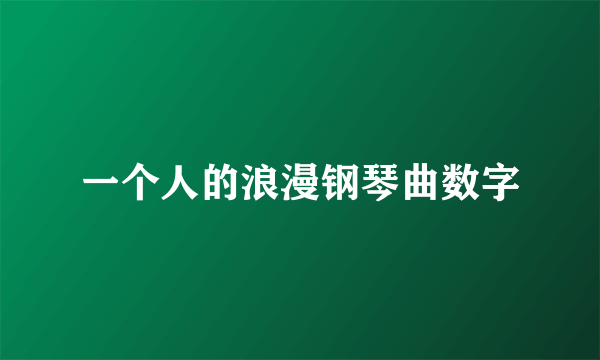 一个人的浪漫钢琴曲数字